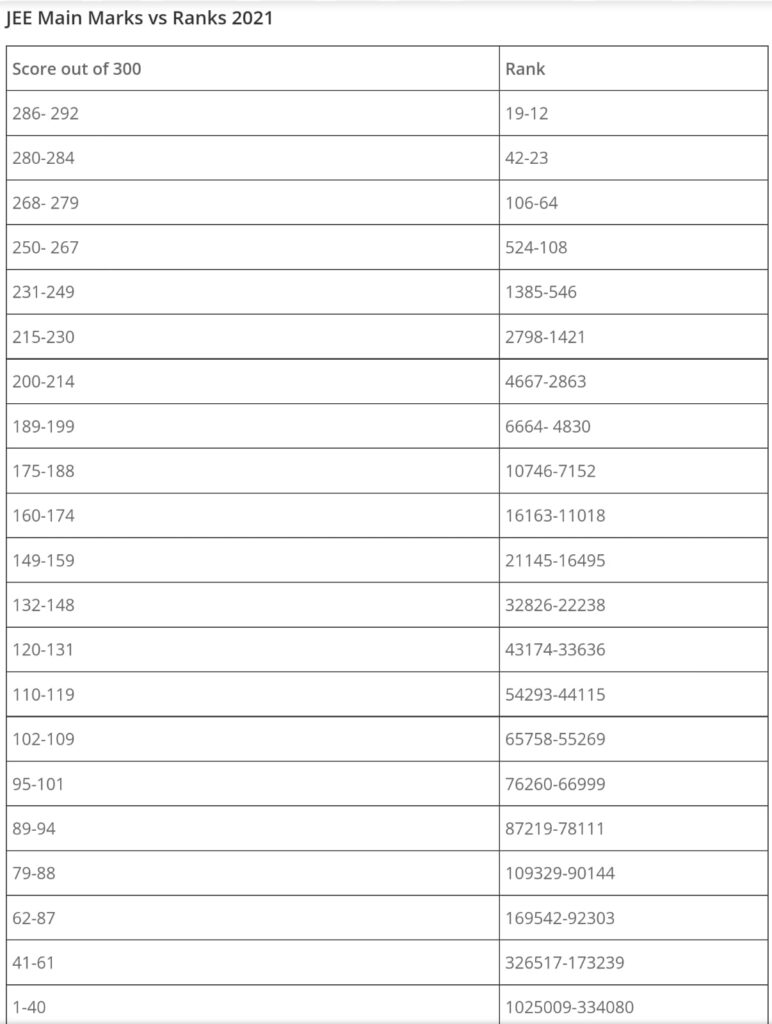 JEE Main Marks vs Ranks 2021

| Score out of 300 | Rank |
|---|---|
| 286- 292 | 19-12 |
| 280-284 | 42-23 |
| 268- 279 | 106-64 |
| 250- 267 | 524-108 |
| 231-249 | 1385-546 |
| 215-230 | 2798-1421 |
| 200-214 | 4667-2863 |
| 189-199 | 6664- 4830 |
| 175-188 | 10746-7152 |
| 160-174 | 16163-11018 |
| 149-159 | 21145-16495 |
| 132-148 | 32826-22238 |
| 120-131 | 43174-33636 |
| 110-119 | 54293-44115 |
| 102-109 | 65758-55269 |
| 95-101 | 76260-66999 |
| 89-94 | 87219-78111 |
| 79-88 | 109329-90144 |
| 62-87 | 169542-92303 |
| 41-61 | 326517-173239 |
| 1-40 | 1025009-334080 |